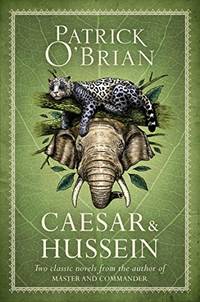 PATRICK O'BRIAN

CAESAR & HUSSEIN

Two classic novels from the author of MASTER AND COMMANDER